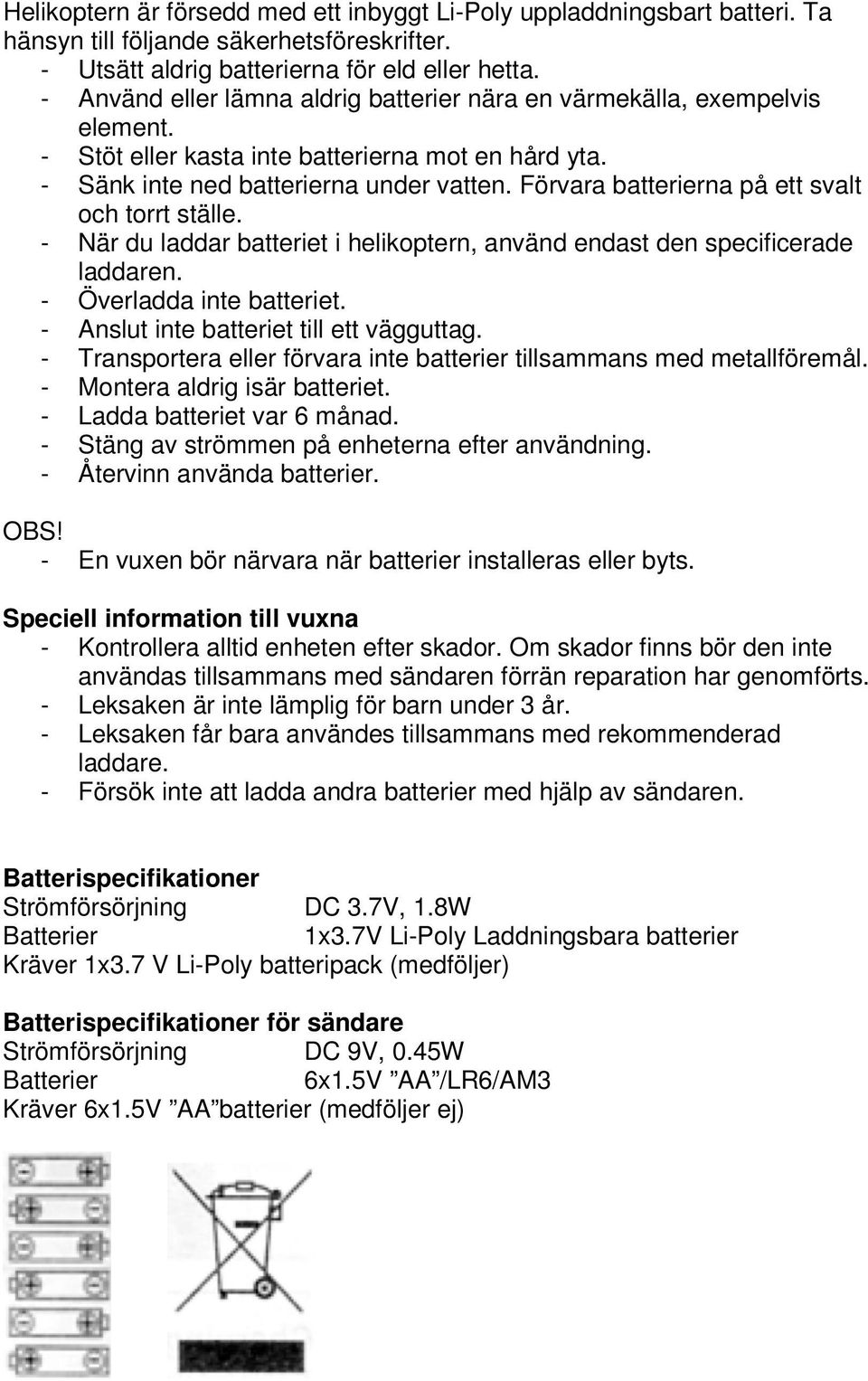 Helikoptern är försedd med ett inbyggt Li-Poly uppladdningsbart batteri. Ta hänsyn till följande säkerhetsföreskrifter.
- Utsätt aldrig batterierna för eld eller hetta.
- Använd eller lämna aldrig batterier nära en värmekälla, exempelvis element.
- Stöt eller kasta inte batterierna mot en hård yta.
- Sänk inte ned batterierna under vatten. Förvara batterierna på ett svalt och torrt ställe.
- När du laddar batteriet i helikoptern, använd endast den specificerade laddaren.
- Överladda inte batteriet.
- Anslut inte batteriet till ett vägguttag.
- Transportera eller förvara inte batterier tillsammans med metallföremål.
- Montera aldrig isär batteriet.
- Ladda batteriet var 6 månad.
- Stäng av strömmen på enheterna efter användning.
- Återvinn använda batterier.

OBS!
- En vuxen bör närvara när batterier installeras eller byts.

Speciell information till vuxna
- Kontrollera alltid enheten efter skador. Om skador finns bör den inte användas tillsammans med sändaren förrän reparation har genomförts.
- Leksaken är inte lämplig för barn under 3 år.
- Leksaken får bara användes tillsammans med rekommenderad laddare.
- Försök inte att ladda andra batterier med hjälp av sändaren.

Batterispecifikationer
Strömförsörjning DC 3.7V, 1.8W
Batterier 1x3.7V Li-Poly Laddningsbara batterier
Kräver 1x3.7 V Li-Poly batteripack (medföljer)

Batterispecifikationer för sändare
Strömförsörjning DC 9V, 0.45W
Batterier 6x1.5V ”AA”/LR6/AM3
Kräver 6x1.5V ”AA”batterier (medföljer ej)